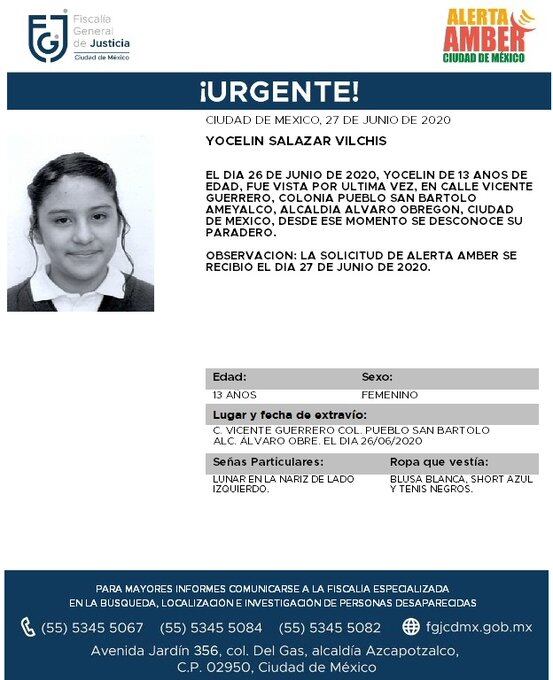 FGJ Fiscalía General de Justicia Ciudad de México

ALERTA AMBER CIUDAD DE MÉXICO

¡URGENTE!

CIUDAD DE MEXICO, 27 DE JUNIO DE 2020

YOCELIN SALAZAR VILCHIS

EL DIA 26 DE JUNIO DE 2020, YOCELIN DE 13 ANOS DE EDAD, FUE VISTA POR ULTIMA VEZ, EN CALLE VICENTE GUERRERO, COLONIA PUEBLO SAN BARTOLO AMEYALCO, ALCALDIA ALVARO OBREGON, CIUDAD DE MEXICO, DESDE ESE MOMENTO SE DESCONOCE SU PARADERO.

OBSERVACION: LA SOLICITUD DE ALERTA AMBER SE RECIBIO EL DIA 27 DE JUNIO DE 2020.

| Edad: | Sexo: |
|---|---|
| 13 AÑOS | FEMENINO |

Lugar y fecha de extravío:
C. VICENTE GUERRERO COL. PUEBLO SAN BARTOLO ALC. ALVARO OBRE. EL DIA 26/06/2020

| Señas Particulares: | Ropa que vestía: |
|---|---|
| LUNAR EN LA NARIZ DE LADO IZQUIERDO. | BLUSA BLANCA, SHORT AZUL Y TENIS NEGROS. |

PARA MAYORES INFORMES COMUNICARSE A LA FISCALIA ESPECIALIZADA EN LA BUSQUEDA, LOCALIZACION E INVESTIGACION DE PERSONAS DESAPARECIDAS

(55) 5345 5067 (55) 5345 5084 (55) 5345 5082 fgjcdmx.gob.mx

Avenida Jardín 356, col. Del Gas, alcaldía Azcapotzalco, C.P. 02950, Ciudad de México